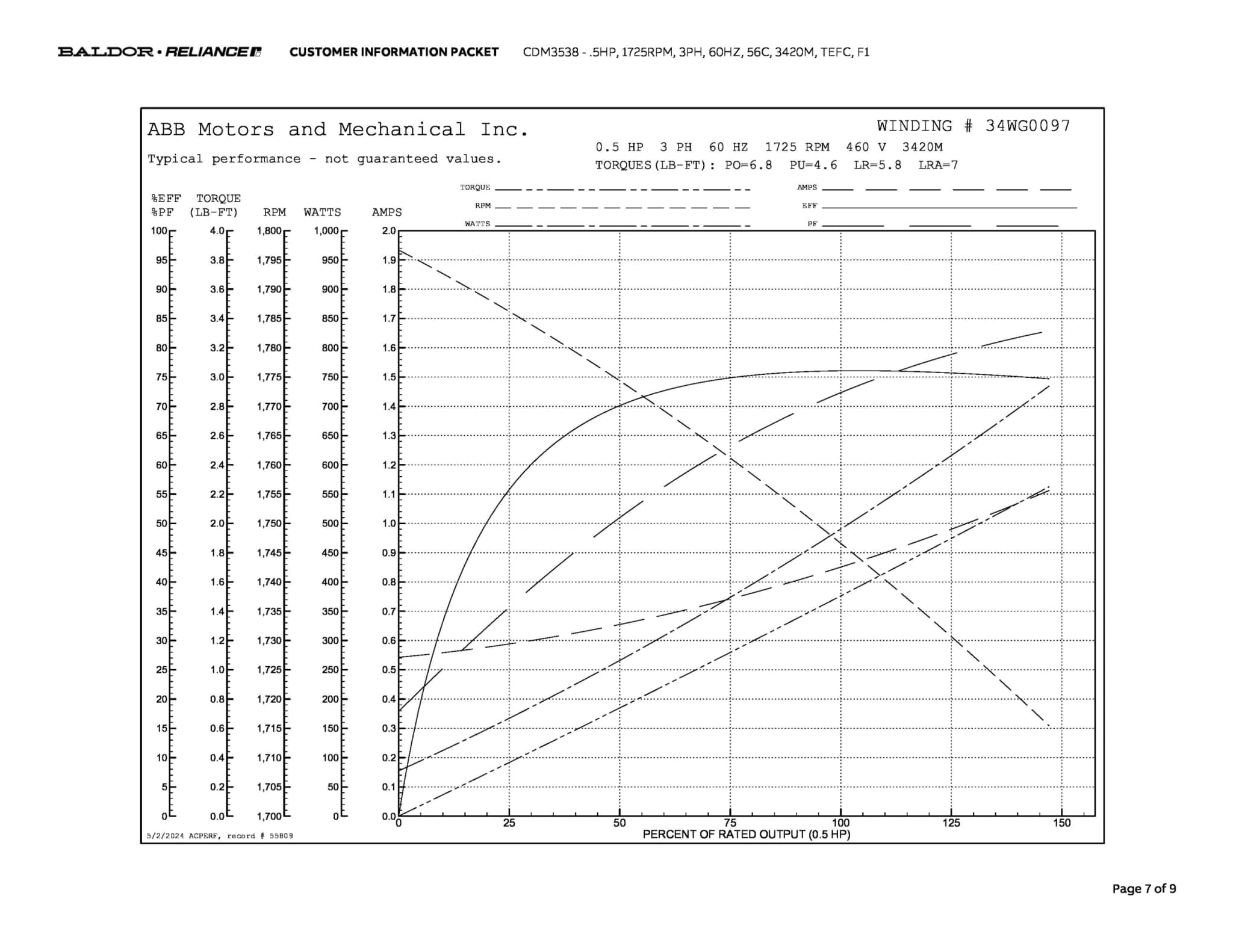 BALDOR • RELIANCE CUSTOMER INFORMATION PACKET CDM3538 - .5HP, 1725RPM, 3PH, 60HZ, 56C, 3420M, TEFC, F1

ABB Motors and Mechanical Inc.

Typical performance - not guaranteed values.

WINDING # 34WG0097

0.5 HP 3 PH 60 HZ 1725 RPM 460 V 3420M

TORQUES(LB-FT): PO=6.8 PU=4.6 LR=5.8 LRA=7

TORQUE
RPM
WATTS
AMPS
EFF
PF

| %EFF %PF | TORQUE (LB-FT) | RPM | WATTS | AMPS |
|---|---|---|---|---|
| 100 | 4.0 | 1,800 | 1,000 | 2.0 |
| 95 | 3.8 | 1,795 | 950 | 1.9 |
| 90 | 3.6 | 1,790 | 900 | 1.8 |
| 85 | 3.4 | 1,785 | 850 | 1.7 |
| 80 | 3.2 | 1,780 | 800 | 1.6 |
| 75 | 3.0 | 1,775 | 750 | 1.5 |
| 70 | 2.8 | 1,770 | 700 | 1.4 |
| 65 | 2.6 | 1,765 | 650 | 1.3 |
| 60 | 2.4 | 1,760 | 600 | 1.2 |
| 55 | 2.2 | 1,755 | 550 | 1.1 |
| 50 | 2.0 | 1,750 | 500 | 1.0 |
| 45 | 1.8 | 1,745 | 450 | 0.9 |
| 40 | 1.6 | 1,740 | 400 | 0.8 |
| 35 | 1.4 | 1,735 | 350 | 0.7 |
| 30 | 1.2 | 1,730 | 300 | 0.6 |
| 25 | 1.0 | 1,725 | 250 | 0.5 |
| 20 | 0.8 | 1,720 | 200 | 0.4 |
| 15 | 0.6 | 1,715 | 150 | 0.3 |
| 10 | 0.4 | 1,710 | 100 | 0.2 |
| 5 | 0.2 | 1,705 | 50 | 0.1 |
| 0 | 0.0 | 1,700 | 0 | 0.0 |

0 25 50 75 100 125 150

PERCENT OF RATED OUTPUT (0.5 HP)

5/2/2024 ACPERF, record # 55809

Page 7 of 9